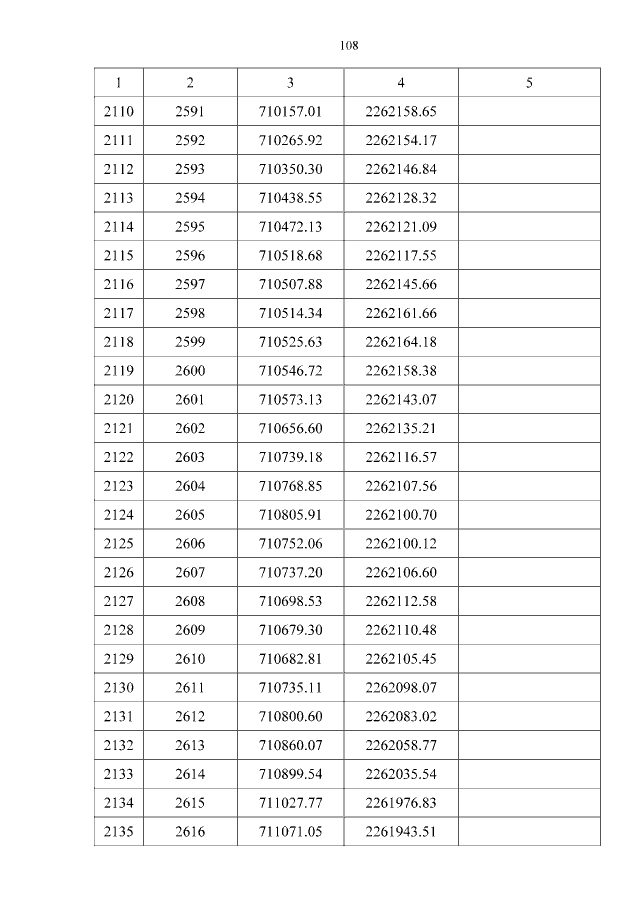 108

| 1 | 2 | 3 | 4 | 5 |
|---|---|---|---|---|
| 2110 | 2591 | 710157.01 | 2262158.65 | |
| 2111 | 2592 | 710265.92 | 2262154.17 | |
| 2112 | 2593 | 710350.30 | 2262146.84 | |
| 2113 | 2594 | 710438.55 | 2262128.32 | |
| 2114 | 2595 | 710472.13 | 2262121.09 | |
| 2115 | 2596 | 710518.68 | 2262117.55 | |
| 2116 | 2597 | 710507.88 | 2262145.66 | |
| 2117 | 2598 | 710514.34 | 2262161.66 | |
| 2118 | 2599 | 710525.63 | 2262164.18 | |
| 2119 | 2600 | 710546.72 | 2262158.38 | |
| 2120 | 2601 | 710573.13 | 2262143.07 | |
| 2121 | 2602 | 710656.60 | 2262135.21 | |
| 2122 | 2603 | 710739.18 | 2262116.57 | |
| 2123 | 2604 | 710768.85 | 2262107.56 | |
| 2124 | 2605 | 710805.91 | 2262100.70 | |
| 2125 | 2606 | 710752.06 | 2262100.12 | |
| 2126 | 2607 | 710737.20 | 2262106.60 | |
| 2127 | 2608 | 710698.53 | 2262112.58 | |
| 2128 | 2609 | 710679.30 | 2262110.48 | |
| 2129 | 2610 | 710682.81 | 2262105.45 | |
| 2130 | 2611 | 710735.11 | 2262098.07 | |
| 2131 | 2612 | 710800.60 | 2262083.02 | |
| 2132 | 2613 | 710860.07 | 2262058.77 | |
| 2133 | 2614 | 710899.54 | 2262035.54 | |
| 2134 | 2615 | 711027.77 | 2261976.83 | |
| 2135 | 2616 | 711071.05 | 2261943.51 | |